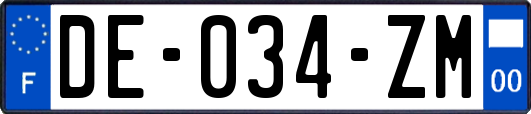 F
DE-034-ZM
00